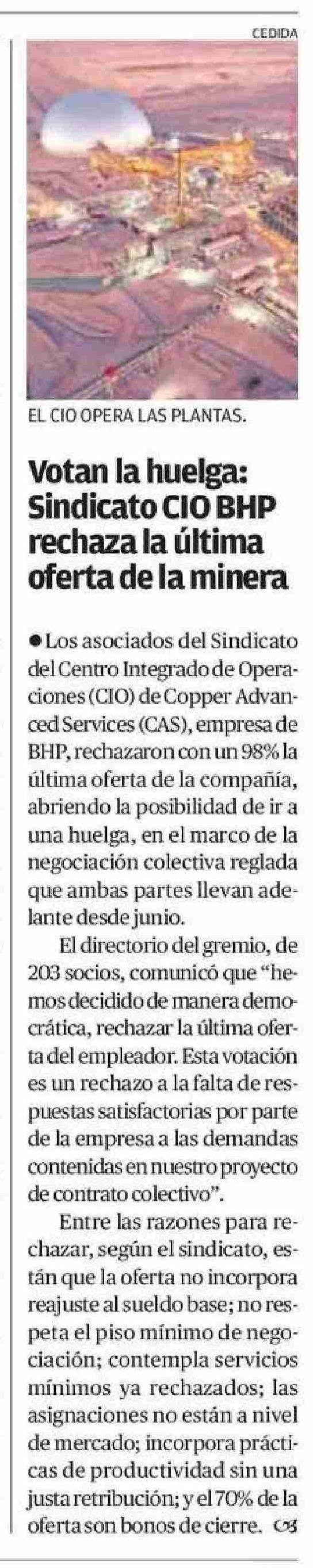 CEDIDA

EL CIO OPERA LAS PLANTAS.

Votan la huelga: Sindicato CIO BHP rechaza la última oferta de la minera

● Los asociados del Sindicato del Centro Integrado de Operaciones (CIO) de Copper Advanced Services (CAS), empresa de BHP, rechazaron con un 98% la última oferta de la compañía, abriendo la posibilidad de ir a una huelga, en el marco de la negociación colectiva reglada que ambas partes llevan adelante desde junio.

El directorio del gremio, de 203 socios, comunicó que "hemos decidido de manera democrática, rechazar la última oferta del empleador. Esta votación es un rechazo a la falta de respuestas satisfactorias por parte de la empresa a las demandas contenidas en nuestro proyecto de contrato colectivo".

Entre las razones para rechazar, según el sindicato, están que la oferta no incorpora reajuste al sueldo base; no respeta el piso mínimo de negociación; contempla servicios mínimos ya rechazados; las asignaciones no están a nivel de mercado; incorpora prácticas de productividad sin una justa retribución; y el 70% de la oferta son bonos de cierre.